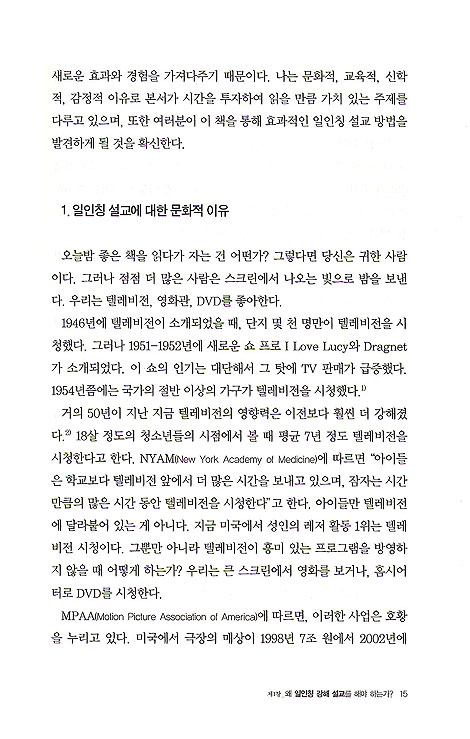 새로운 효과와 경험을 가져다주기 때문이다. 나는 문화적, 교육적, 신학적, 감정적 이유로 본서가 시간을 투자하여 읽을 만큼 가치 있는 주제를 다루고 있으며, 또한 여러분이 이 책을 통해 효과적인 일인칭 설교 방법을 발견하게 될 것을 확신한다.

1. 일인칭 설교에 대한 문화적 이유

오늘밤 좋은 책을 읽다가 자는 건 어떤가? 그렇다면 당신은 귀한 사람이다. 그러나 점점 더 많은 사람은 스크린에서 나오는 빛으로 밤을 보낸다. 우리는 텔레비전, 영화관, DVD를 좋아한다.

1946년에 텔레비전이 소개되었을 때, 단지 몇 천 명만이 텔레비전을 시청했다. 그러나 1951-1952년에 새로운 쇼 프로 I Love Lucy와 Dragnet가 소개되었다. 이 쇼의 인기는 대단해서 그 탓에 TV 판매가 급증했다. 1954년쯤에는 국가의 절반 이상의 가구가 텔레비전을 시청했다.$^{1)}$

거의 50년이 지난 지금 텔레비전의 영향력은 이전보다 훨씬 더 강해졌다.$^{2)}$ 18살 정도의 청소년들의 시점에서 볼 때 평균 7년 정도 텔레비전을 시청한다고 한다. NYAM(New York Academy of Medicine)에 따르면 "아이들은 학교보다 텔레비전 앞에서 더 많은 시간을 보내고 있으며, 잠자는 시간만큼의 많은 시간 동안 텔레비전을 시청한다"고 한다. 아이들만 텔레비전에 달라붙어 있는 게 아니다. 지금 미국에서 성인의 레저 활동 1위는 텔레비전 시청이다. 그뿐만 아니라 텔레비전이 흥미 있는 프로그램을 방영하지 않을 때 어떻게 하는가? 우리는 큰 스크린에서 영화를 보거나, 홈시어터로 DVD를 시청한다.

MPAA(Motion Picture Association of America)에 따르면, 이러한 사업은 호황을 누리고 있다. 미국에서 극장의 매상이 1998년 7조 원에서 2002년에

제1장_왜 일인칭 강해 설교를 해야 하는가? 15